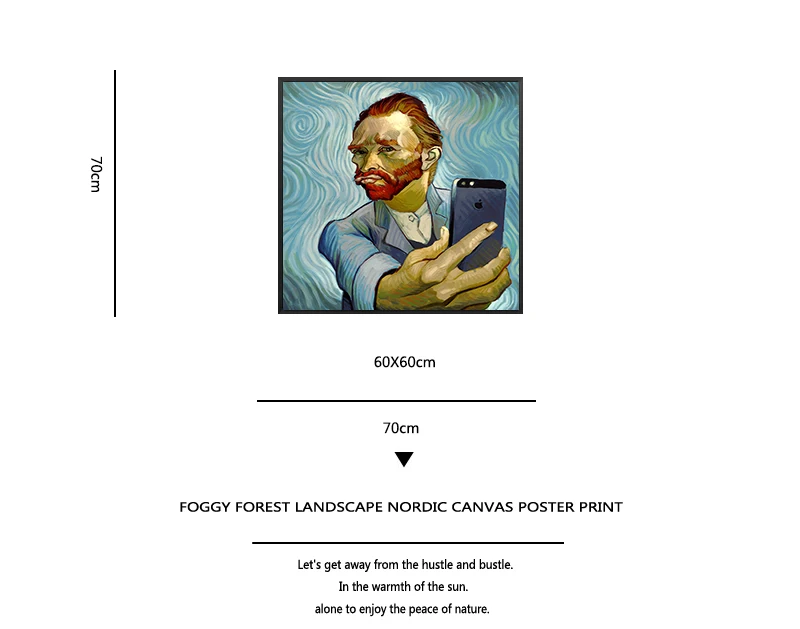 70cm

60X60cm

70cm

FOGGY FOREST LANDSCAPE NORDIC CANVAS POSTER PRINT

Let's get away from the hustle and bustle.
In the warmth of the sun.
alone to enjoy the peace of nature.